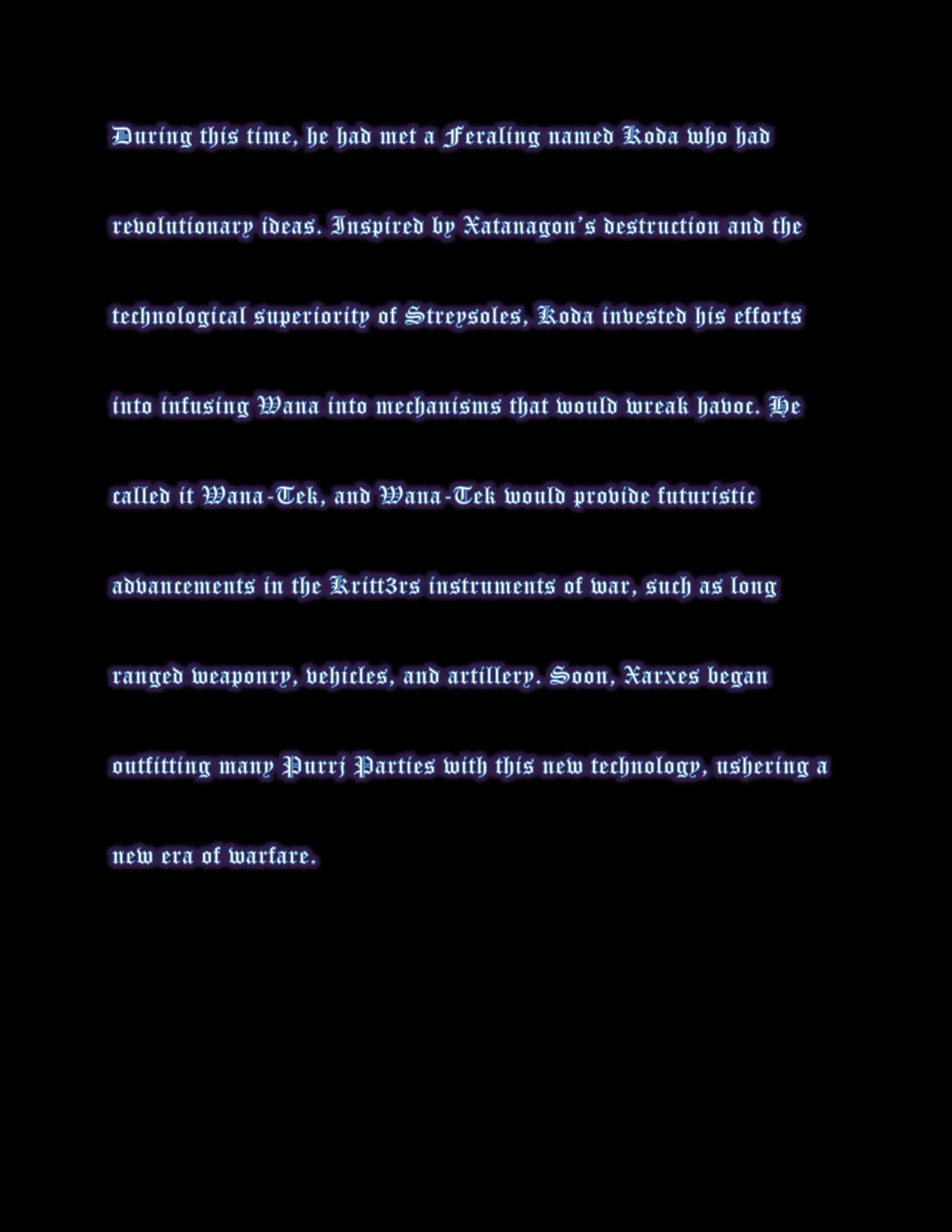 During this time, he had met a Feraling named Koda who had revolutionary ideas. Inspired by Xatanagon's destruction and the technological superiority of Streysoles, Koda invested his efforts into infusing Wana into mechanisms that would wreak havoc. He called it Wana-Tek, and Wana-Tek would provide futuristic advancements in the Kritt3rs instruments of war, such as long ranged weaponry, vehicles, and artillery. Soon, Xarxes began outfitting many Purrj Parties with this new technology, ushering a new era of warfare.